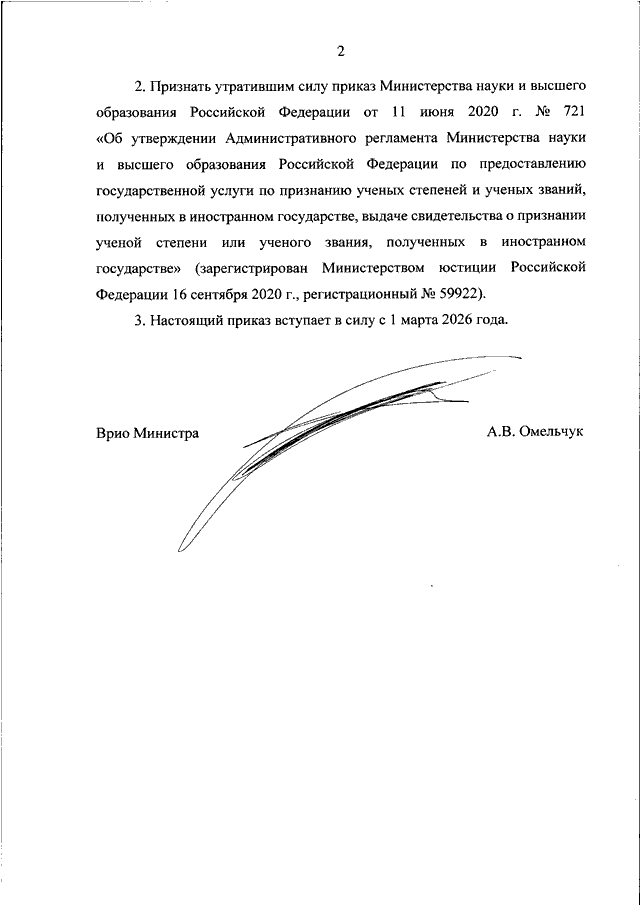 2

2. Признать утратившим силу приказ Министерства науки и высшего образования Российской Федерации от 11 июня 2020 г. № 721 «Об утверждении Административного регламента Министерства науки и высшего образования Российской Федерации по предоставлению государственной услуги по признанию ученых степеней и ученых званий, полученных в иностранном государстве, выдаче свидетельства о признании ученой степени или ученого звания, полученных в иностранном государстве» (зарегистрирован Министерством юстиции Российской Федерации 16 сентября 2020 г., регистрационный № 59922).

3. Настоящий приказ вступает в силу с 1 марта 2026 года.

Врио Министра

А.В. Омельчук